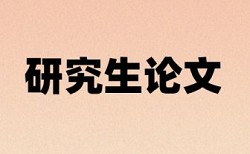 研究生论文